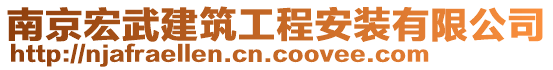 南京宏武建筑工程安装有限公司
http://njafraellen.cn.coovee.com